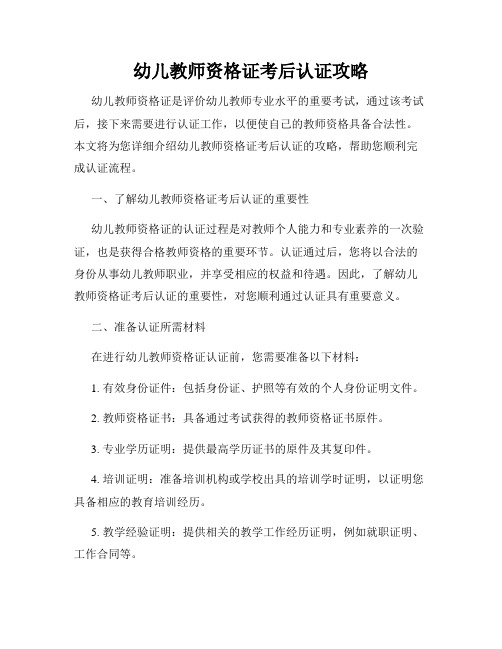 幼儿教师资格证考后认证攻略

幼儿教师资格证是评价幼儿教师专业水平的重要考试，通过该考试后，接下来需要进行认证工作，以便使自己的教师资格具备合法性。本文将为您详细介绍幼儿教师资格证考后认证的攻略，帮助您顺利完成认证流程。

一、了解幼儿教师资格证考后认证的重要性

幼儿教师资格证的认证过程是对教师个人能力和专业素养的一次验证，也是获得合格教师资格的重要环节。认证通过后，您将以合法的身份从事幼儿教师职业，并享受相应的权益和待遇。因此，了解幼儿教师资格证考后认证的重要性，对您顺利通过认证具有重要意义。

二、准备认证所需材料

在进行幼儿教师资格证认证前，您需要准备以下材料：

1. 有效身份证件：包括身份证、护照等有效的个人身份证明文件。

2. 教师资格证书：具备通过考试获得的教师资格证书原件。

3. 专业学历证明：提供最高学历证书的原件及其复印件。

4. 培训证明：准备培训机构或学校出具的培训学时证明，以证明您具备相应的教育培训经历。

5. 教学经验证明：提供相关的教学工作经历证明，例如就职证明、工作合同等。